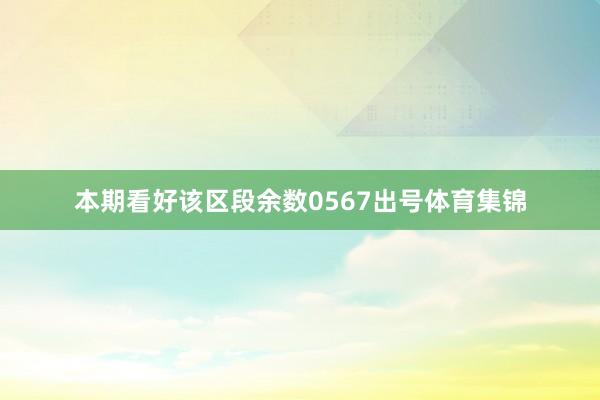 本期看好该区段余数0567出号体育集锦